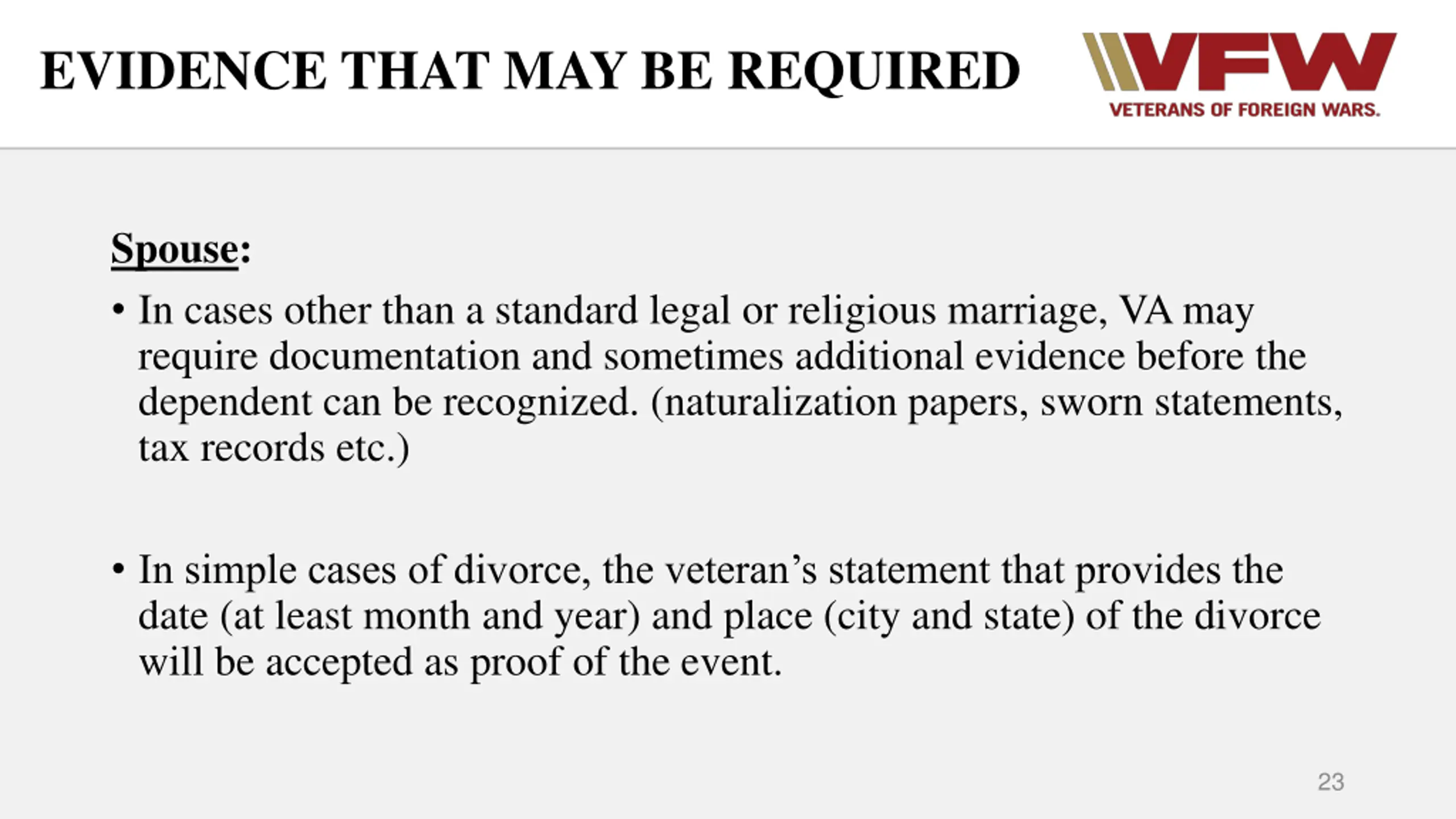 EVIDENCE THAT MAY BE REQUIRED

VFW
VETERANS OF FOREIGN WARS.

Spouse:

• In cases other than a standard legal or religious marriage, VA may require documentation and sometimes additional evidence before the dependent can be recognized. (naturalization papers, sworn statements, tax records etc.)

• In simple cases of divorce, the veteran's statement that provides the date (at least month and year) and place (city and state) of the divorce will be accepted as proof of the event.

23